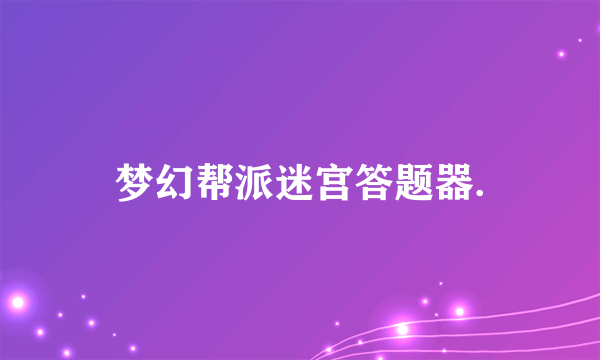 梦幻帮派迷宫答题器.